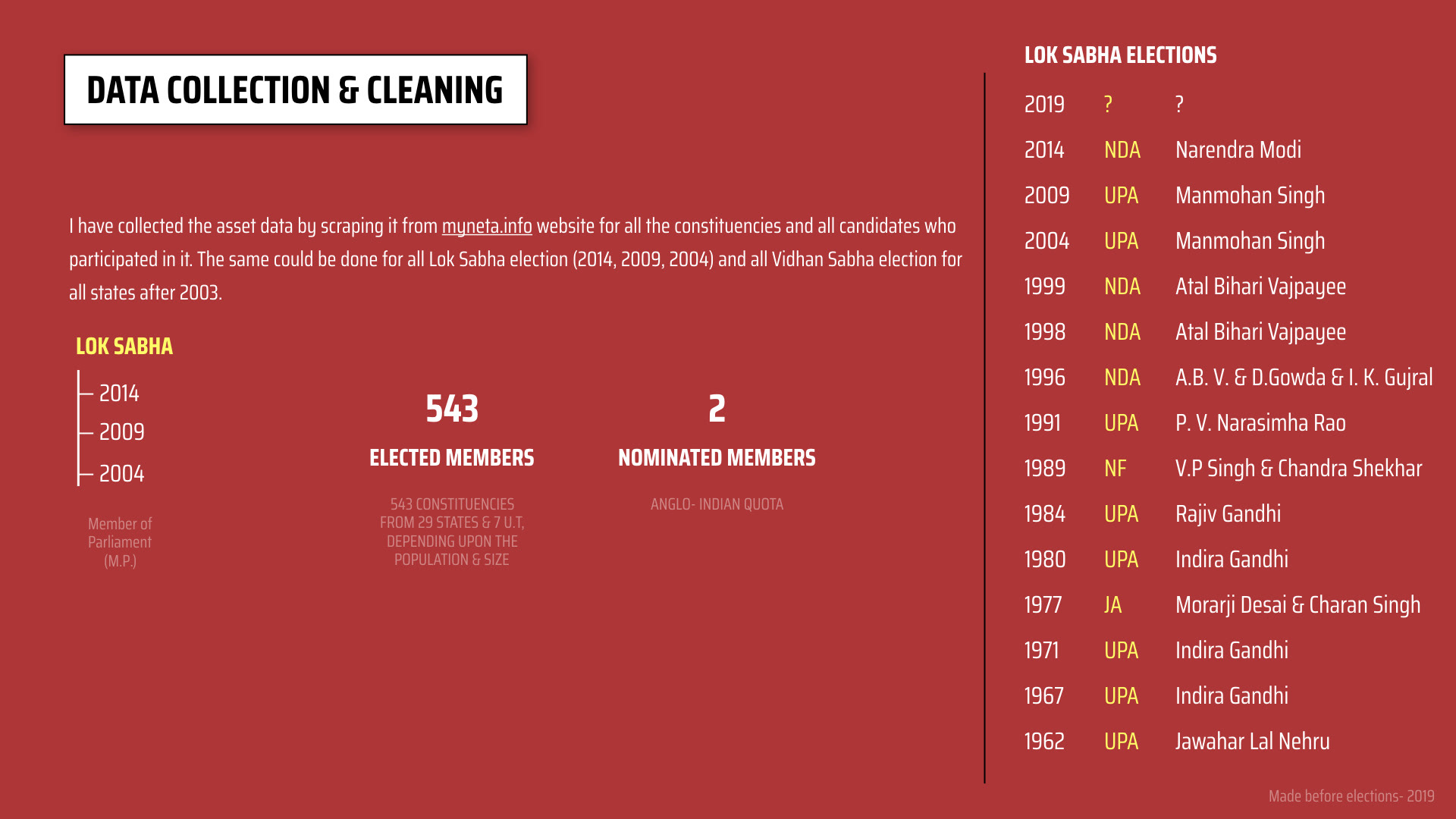 DATA COLLECTION & CLEANING

I have collected the asset data by scraping it from myneta.info website for all the constituencies and all candidates who participated in it. The same could be done for all Lok Sabha election (2014, 2009, 2004) and all Vidhan Sabha election for all states after 2003.

LOK SABHA

2014
2009
2004

Member of Parliament (M.P.)

543
ELECTED MEMBERS
543 CONSTITUENCIES FROM 29 STATES & 7 U.T, DEPENDING UPON THE POPULATION & SIZE

2
NOMINATED MEMBERS
ANGLO- INDIAN QUOTA

LOK SABHA ELECTIONS

| 2019 | ? | ? |
|---|---|---|
| 2014 | NDA | Narendra Modi |
| 2009 | UPA | Manmohan Singh |
| 2004 | UPA | Manmohan Singh |
| 1999 | NDA | Atal Bihari Vajpayee |
| 1998 | NDA | Atal Bihari Vajpayee |
| 1996 | NDA | A.B. V. & D.Gowda & I. K. Gujral |
| 1991 | UPA | P. V. Narasimha Rao |
| 1989 | NF | V.P Singh & Chandra Shekhar |
| 1984 | UPA | Rajiv Gandhi |
| 1980 | UPA | Indira Gandhi |
| 1977 | JA | Morarji Desai & Charan Singh |
| 1971 | UPA | Indira Gandhi |
| 1967 | UPA | Indira Gandhi |
| 1962 | UPA | Jawahar Lal Nehru |

Made before elections- 2019